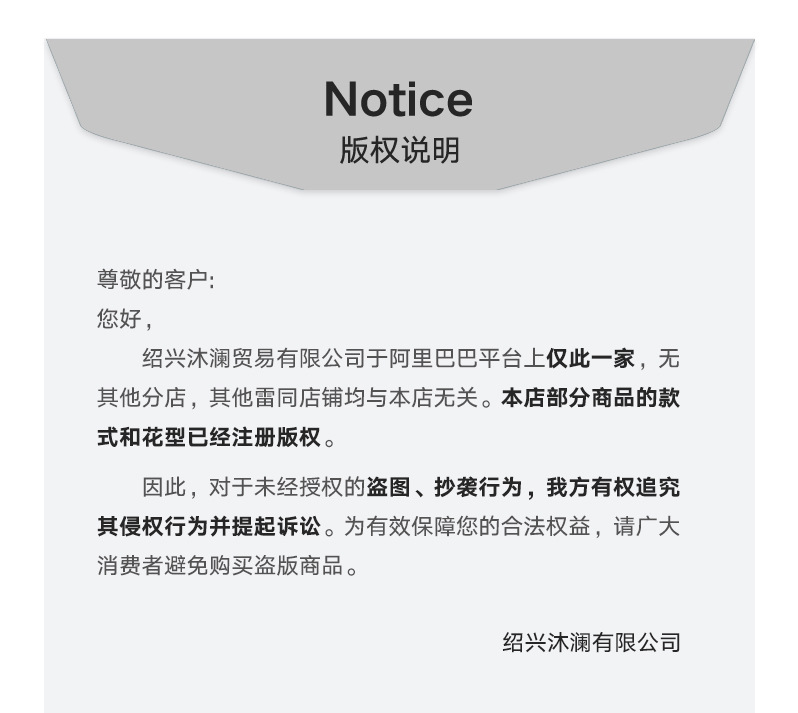 Notice
版权说明

尊敬的客户:
您好,

绍兴沐澜贸易有限公司于阿里巴巴平台上仅此一家，无其他分店，其他雷同店铺均与本店无关。本店部分商品的款式和花型已经注册版权。

因此，对于未经授权的盗图、抄袭行为，我方有权追究其侵权行为并提起诉讼。为有效保障您的合法权益，请广大消费者避免购买盗版商品。

绍兴沐澜有限公司